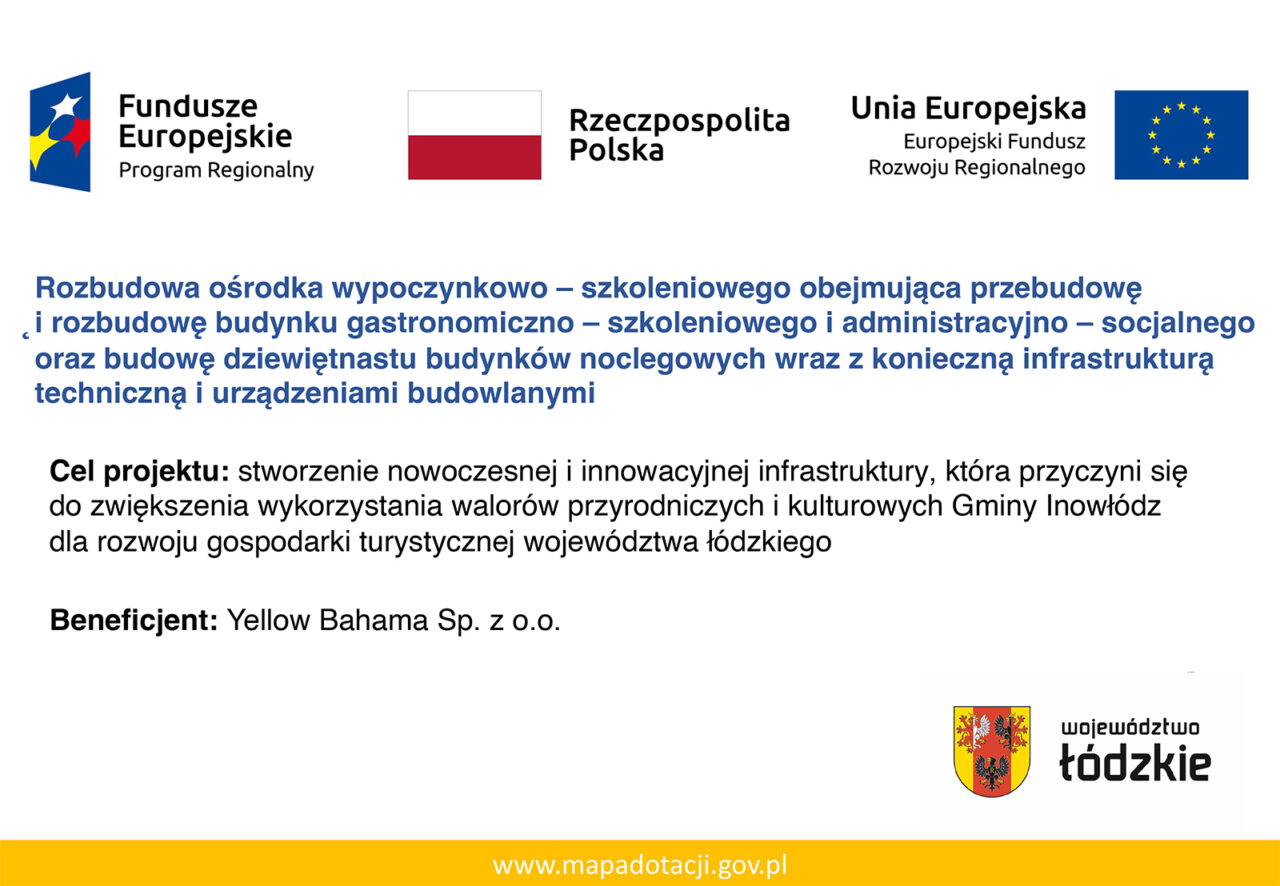 Fundusze Europejskie
Program Regionalny

Rzeczpospolita Polska

Unia Europejska
Europejski Fundusz Rozwoju Regionalnego

Rozbudowa ośrodka wypoczynkowo – szkoleniowego obejmująca przebudowę i rozbudowę budynku gastronomiczno – szkoleniowego i administracyjno – socjalnego oraz budowę dziewiętnastu budynków noclegowych wraz z konieczną infrastrukturą techniczną i urządzeniami budowlanymi

Cel projektu: stworzenie nowoczesnej i innowacyjnej infrastruktury, która przyczyni się do zwiększenia wykorzystania walorów przyrodniczych i kulturowych Gminy Inowłódz dla rozwoju gospodarki turystycznej województwa łódzkiego

Beneficjent: Yellow Bahama Sp. z o.o.

województwo łódzkie

www.mapadotacji.gov.pl